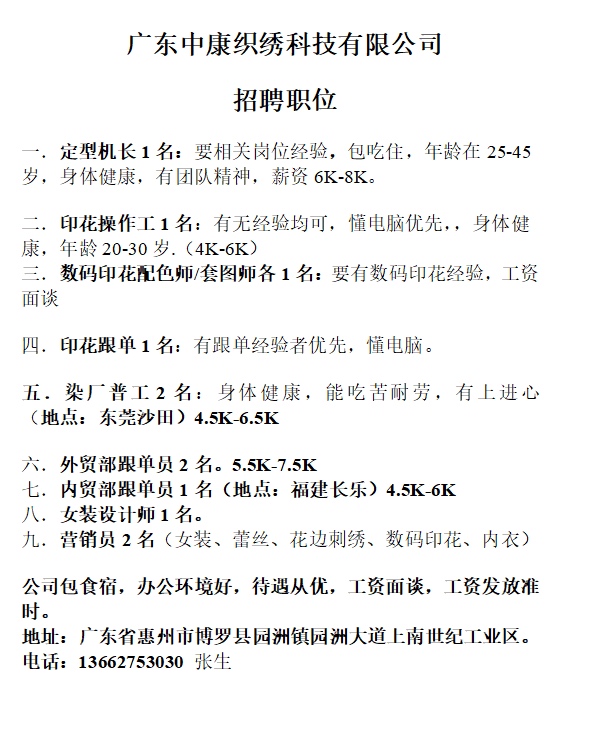 广东中康织绣科技有限公司

招聘职位

一．定型机长 1 名：要相关岗位经验，包吃住，年龄在 25-45 岁，身体健康，有团队精神，薪资 6K-8K。

二．印花操作工 1 名：有无经验均可，懂电脑优先，，身体健康，年龄 20-30 岁.（4K-6K）
三．数码印花配色师/套图师各 1 名：要有数码印花经验，工资面谈

四．印花跟单 1 名：有跟单经验者优先，懂电脑。

五．染厂普工 2 名：身体健康，能吃苦耐劳，有上进心（地点：东莞沙田）4.5K-6.5K

六．外贸部跟单员 2 名。5.5K-7.5K
七．内贸部跟单员 1 名（地点：福建长乐）4.5K-6K
八．女装设计师 1 名。
九．营销员 2 名（女装、蕾丝、花边刺绣、数码印花、内衣）

公司包食宿，办公环境好，待遇从优，工资面谈，工资发放准时。
地址：广东省惠州市博罗县园洲镇园洲大道上南世纪工业区。
电话：13662753030 张生